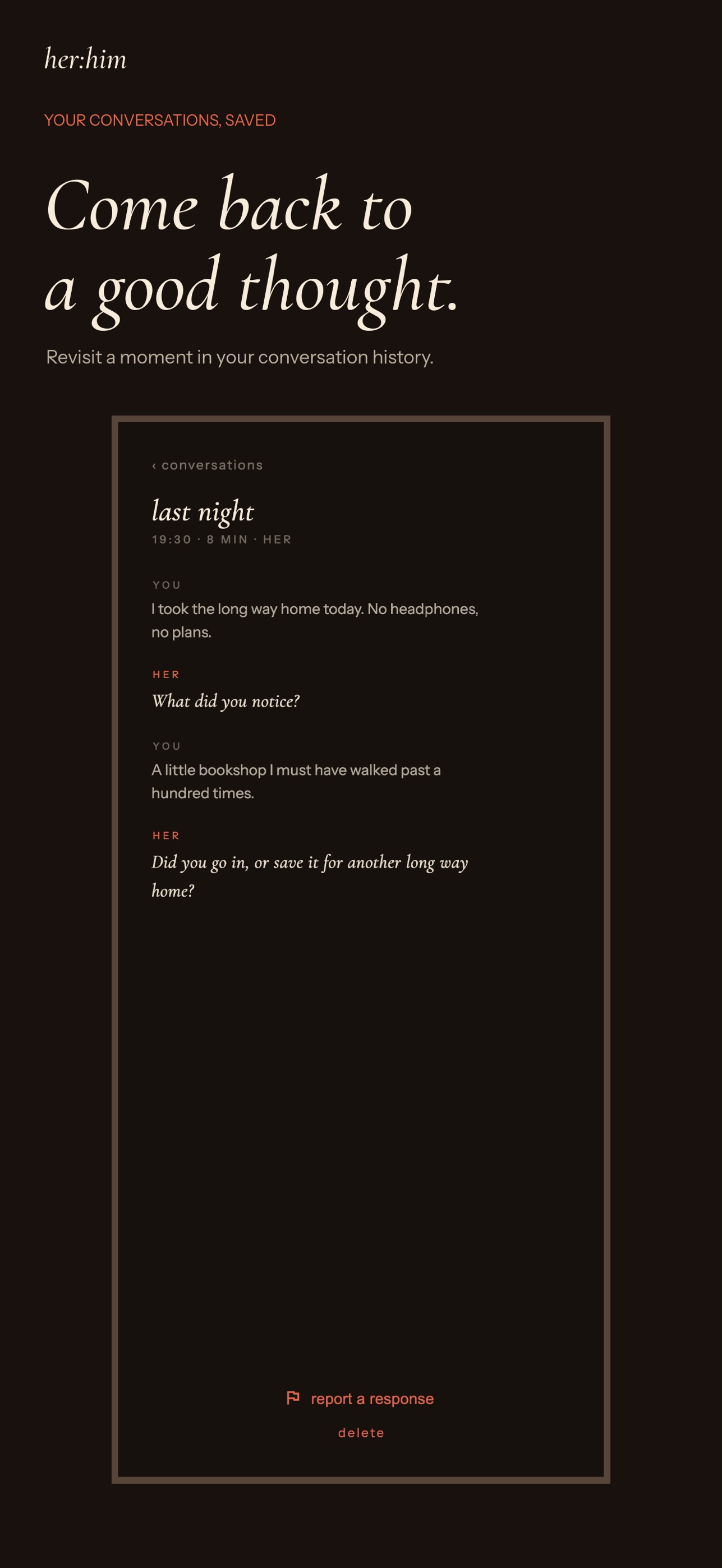 her:him

YOUR CONVERSATIONS, SAVED

Come back to a good thought.

Revisit a moment in your conversation history.

‹ conversations

last night

19:30 · 8 MIN · HER

YOU

I took the long way home today. No headphones, no plans.

HER

What did you notice?

YOU

A little bookshop I must have walked past a hundred times.

HER

Did you go in, or save it for another long way home?

report a response

delete